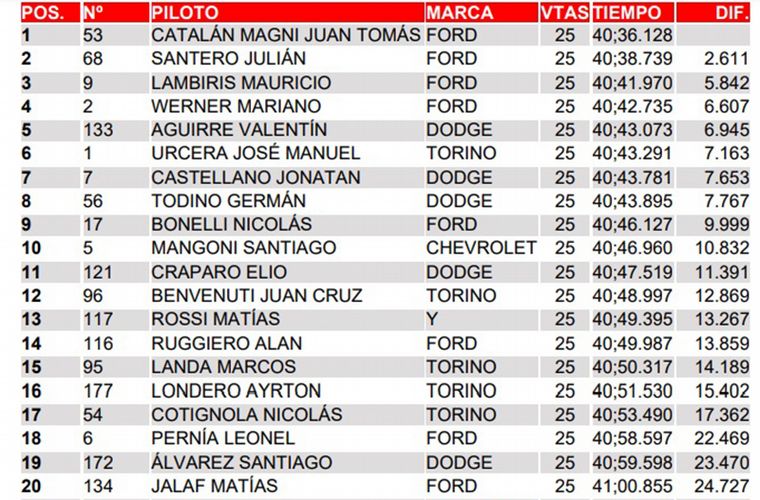 | POS. | Nº | PILOTO | MARCA | VTAS | TIEMPO | DIF. |
|---|---|---|---|---|---|---|
| 1 | 53 | CATALÁN MAGNI JUAN TOMÁS | FORD | 25 | 40;36.128 | |
| 2 | 68 | SANTERO JULIÁN | FORD | 25 | 40;38.739 | 2.611 |
| 3 | 9 | LAMBIRIS MAURICIO | FORD | 25 | 40;41.970 | 5.842 |
| 4 | 2 | WERNER MARIANO | FORD | 25 | 40;42.735 | 6.607 |
| 5 | 133 | AGUIRRE VALENTÍN | DODGE | 25 | 40;43.073 | 6.945 |
| 6 | 1 | URCERA JOSÉ MANUEL | TORINO | 25 | 40;43.291 | 7.163 |
| 7 | 7 | CASTELLANO JONATAN | DODGE | 25 | 40;43.781 | 7.653 |
| 8 | 56 | TODINO GERMÁN | DODGE | 25 | 40;43.895 | 7.767 |
| 9 | 17 | BONELLI NICOLÁS | FORD | 25 | 40;46.127 | 9.999 |
| 10 | 5 | MANGONI SANTIAGO | CHEVROLET | 25 | 40;46.960 | 10.832 |
| 11 | 121 | CRAPARO ELIO | DODGE | 25 | 40;47.519 | 11.391 |
| 12 | 96 | BENVENUTI JUAN CRUZ | TORINO | 25 | 40;48.997 | 12.869 |
| 13 | 117 | ROSSI MATÍAS | Y | 25 | 40;49.395 | 13.267 |
| 14 | 116 | RUGGIERO ALAN | FORD | 25 | 40;49.987 | 13.859 |
| 15 | 95 | LANDA MARCOS | TORINO | 25 | 40;50.317 | 14.189 |
| 16 | 177 | LONDERO AYRTON | TORINO | 25 | 40;51.530 | 15.402 |
| 17 | 54 | COTIGNOLA NICOLÁS | TORINO | 25 | 40;53.490 | 17.362 |
| 18 | 6 | PERNÍA LEONEL | FORD | 25 | 40;58.597 | 22.469 |
| 19 | 172 | ÁLVAREZ SANTIAGO | DODGE | 25 | 40;59.598 | 23.470 |
| 20 | 134 | JALAF MATÍAS | FORD | 25 | 41;00.855 | 24.727 |